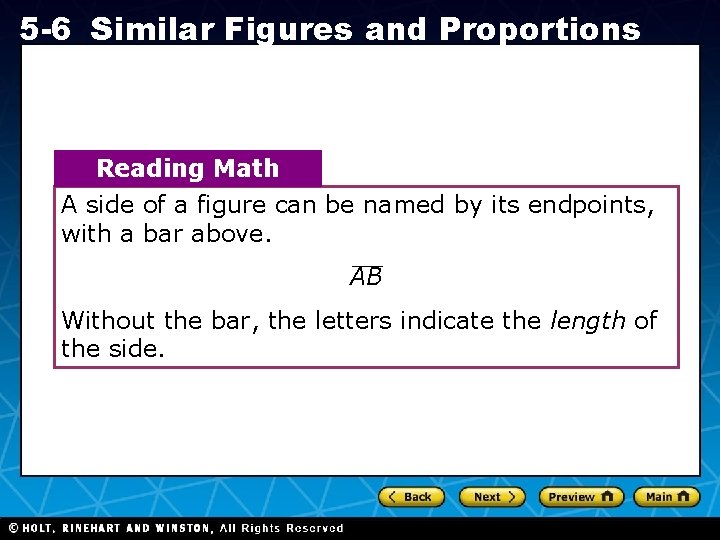 5-6 Similar Figures and Proportions

Reading Math

A side of a figure can be named by its endpoints, with a bar above.

$\overline{AB}$

Without the bar, the letters indicate the length of the side.

Back Next Preview Main

© HOLT, RINEHART AND WINSTON, All Rights Reserved